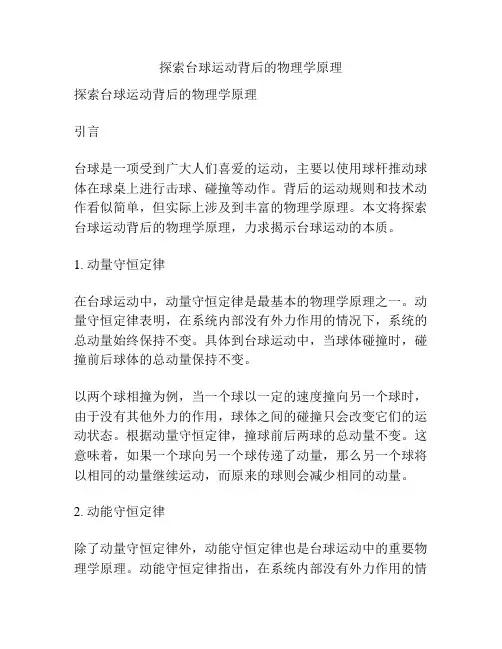 探索台球运动背后的物理学原理

探索台球运动背后的物理学原理

引言

台球是一项受到广大人们喜爱的运动，主要以使用球杆推动球体在球桌上进行击球、碰撞等动作。背后的运动规则和技术动作看似简单，但实际上涉及到丰富的物理学原理。本文将探索台球运动背后的物理学原理，力求揭示台球运动的本质。

1. 动量守恒定律

在台球运动中，动量守恒定律是最基本的物理学原理之一。动量守恒定律表明，在系统内部没有外力作用的情况下，系统的总动量始终保持不变。具体到台球运动中，当球体碰撞时，碰撞前后球体的总动量保持不变。

以两个球相撞为例，当一个球以一定的速度撞向另一个球时，由于没有其他外力的作用，球体之间的碰撞只会改变它们的运动状态。根据动量守恒定律，撞球前后两球的总动量不变。这意味着，如果一个球向另一个球传递了动量，那么另一个球将以相同的动量继续运动，而原来的球则会减少相同的动量。

2. 动能守恒定律

除了动量守恒定律外，动能守恒定律也是台球运动中的重要物理学原理。动能守恒定律指出，在系统内部没有外力作用的情